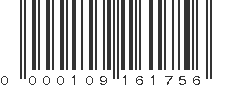 0 000109 161756